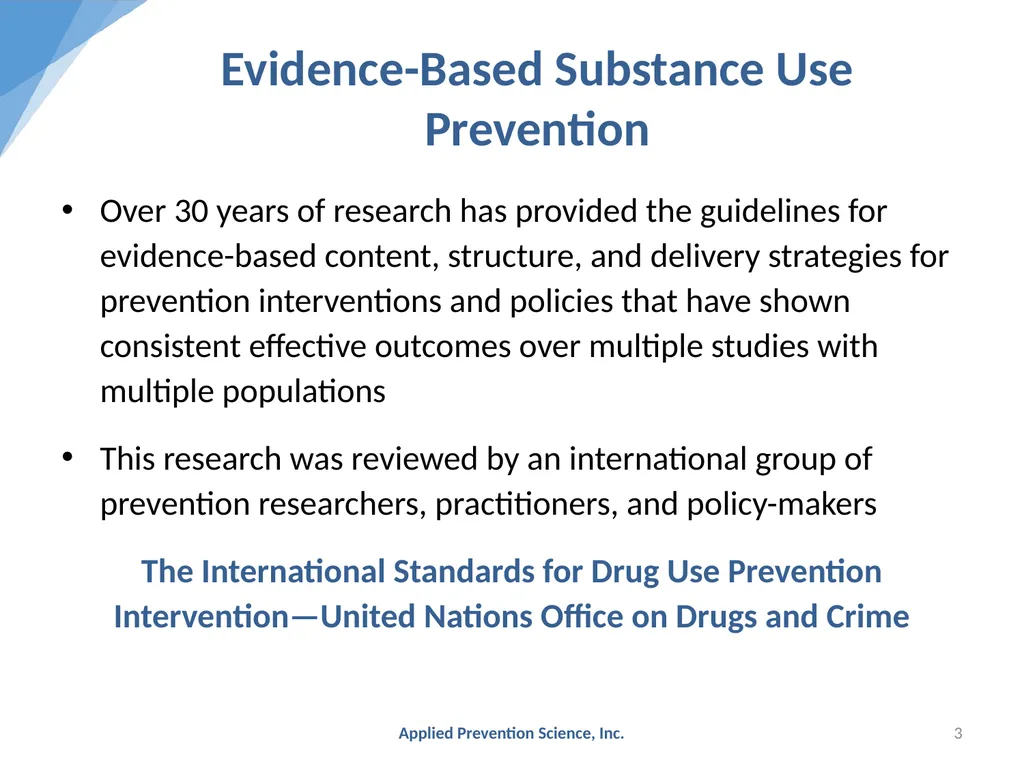 Evidence-Based Substance Use Prevention

• Over 30 years of research has provided the guidelines for evidence-based content, structure, and delivery strategies for prevention interventions and policies that have shown consistent effective outcomes over multiple studies with multiple populations

• This research was reviewed by an international group of prevention researchers, practitioners, and policy-makers

The International Standards for Drug Use Prevention Intervention—United Nations Office on Drugs and Crime

Applied Prevention Science, Inc.

3